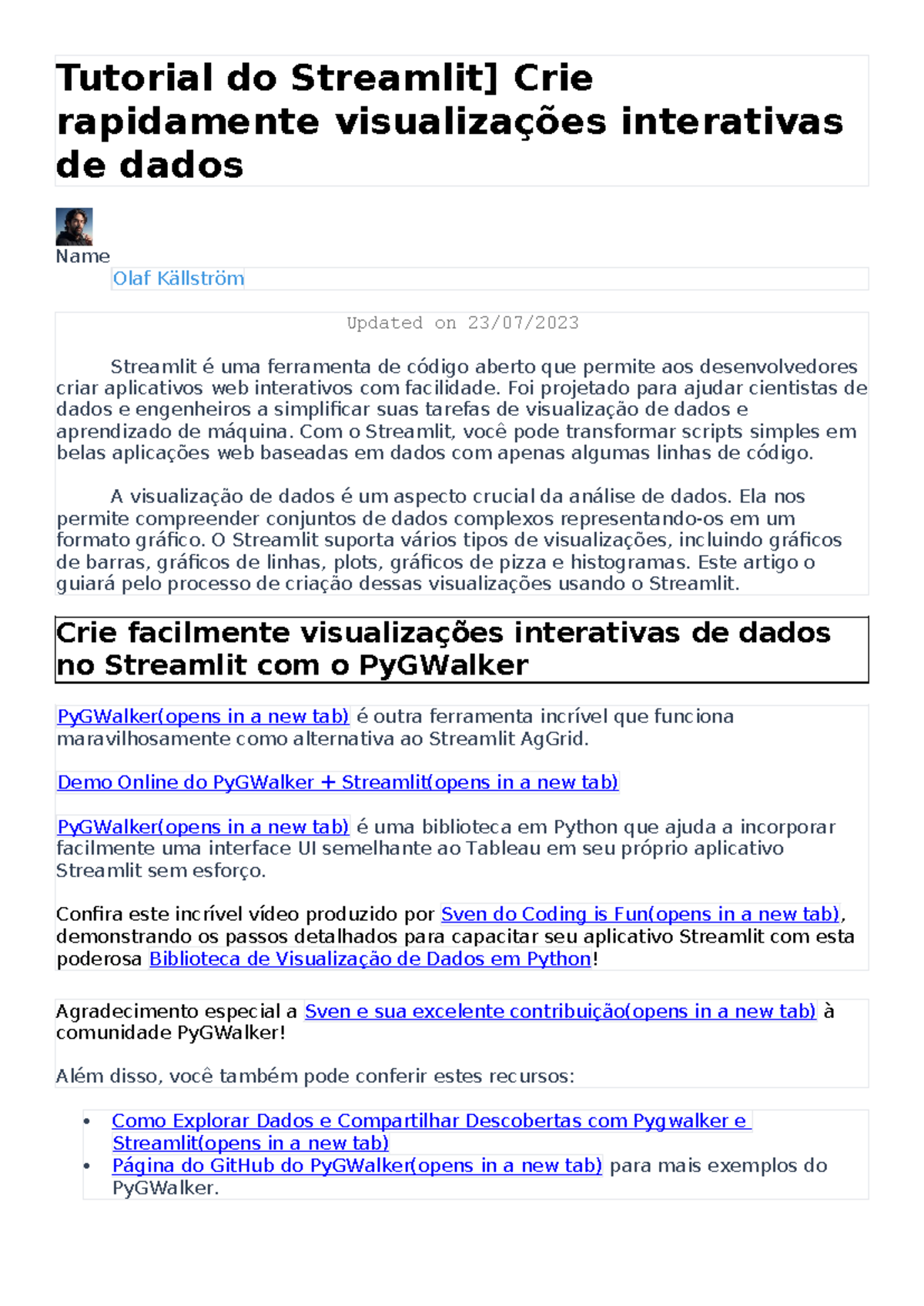 Tutorial do Streamlit] Crie rapidamente visualizações interativas de dados

Name
Olaf Källström

Updated on 23/07/2023

Streamlit é uma ferramenta de código aberto que permite aos desenvolvedores criar aplicativos web interativos com facilidade. Foi projetado para ajudar cientistas de dados e engenheiros a simplificar suas tarefas de visualização de dados e aprendizado de máquina. Com o Streamlit, você pode transformar scripts simples em belas aplicações web baseadas em dados com apenas algumas linhas de código.

A visualização de dados é um aspecto crucial da análise de dados. Ela nos permite compreender conjuntos de dados complexos representando-os em um formato gráfico. O Streamlit suporta vários tipos de visualizações, incluindo gráficos de barras, gráficos de linhas, plots, gráficos de pizza e histogramas. Este artigo o guiará pelo processo de criação dessas visualizações usando o Streamlit.

Crie facilmente visualizações interativas de dados no Streamlit com o PyGWalker

PyGWalker(opens in a new tab) é outra ferramenta incrível que funciona maravilhosamente como alternativa ao Streamlit AgGrid.

Demo Online do PyGWalker + Streamlit(opens in a new tab)

PyGWalker(opens in a new tab) é uma biblioteca em Python que ajuda a incorporar facilmente uma interface UI semelhante ao Tableau em seu próprio aplicativo Streamlit sem esforço.

Confira este incrível vídeo produzido por Sven do Coding is Fun(opens in a new tab), demonstrando os passos detalhados para capacitar seu aplicativo Streamlit com esta poderosa Biblioteca de Visualização de Dados em Python!

Agradecimento especial a Sven e sua excelente contribuição(opens in a new tab) à comunidade PyGWalker!

Além disso, você também pode conferir estes recursos:

• Como Explorar Dados e Compartilhar Descobertas com Pygwalker e Streamlit(opens in a new tab)
• Página do GitHub do PyGWalker(opens in a new tab) para mais exemplos do PyGWalker.